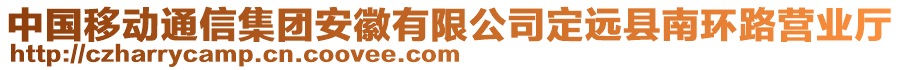 中国移动通信集团安徽有限公司定远县南环路营业厅
http://czharrycamp.cn.coovee.com